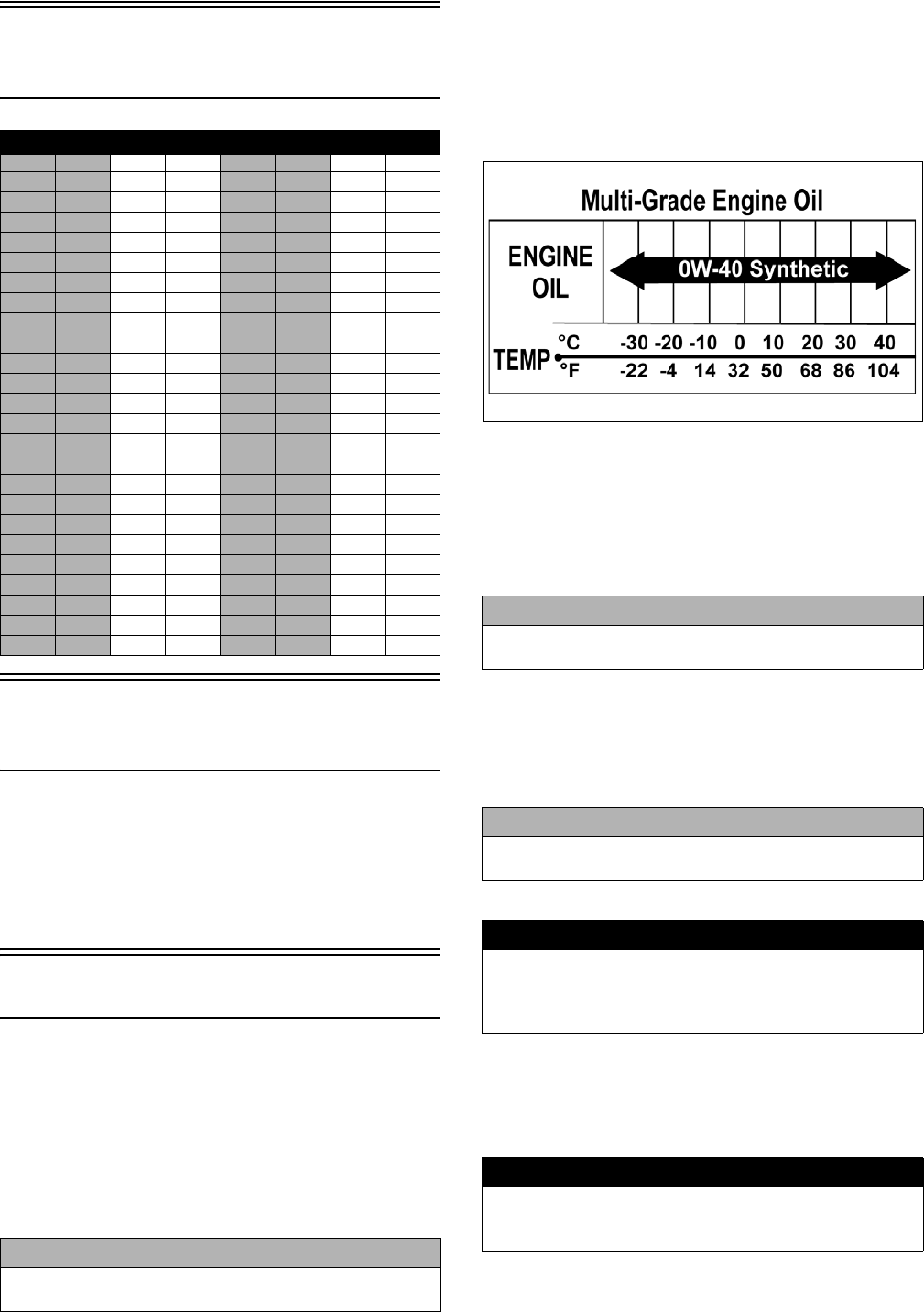 Multi-Grade Engine Oil

ENGINE OIL

0W-40 Synthetic

TEMP

°C -30 -20 -10 0 10 20 30 40

°F -22 -4 14 32 50 68 86 104